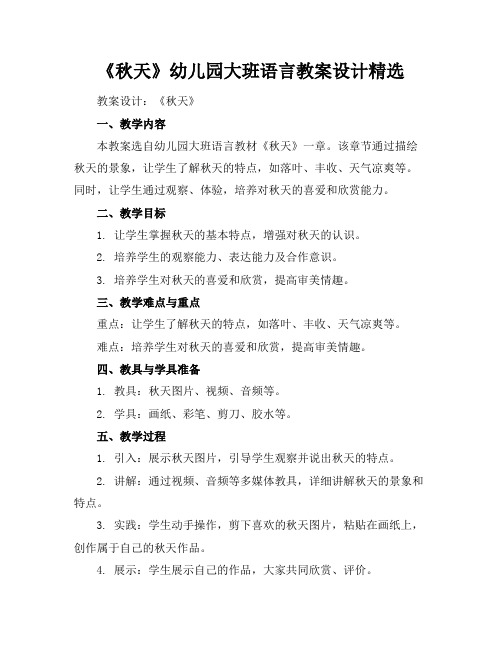 《秋天》幼儿园大班语言教案设计精选

教案设计：《秋天》

一、教学内容

本教案选自幼儿园大班语言教材《秋天》一章。该章节通过描绘秋天的景象，让学生了解秋天的特点，如落叶、丰收、天气凉爽等。同时，让学生通过观察、体验，培养对秋天的喜爱和欣赏能力。

二、教学目标

1. 让学生掌握秋天的基本特点，增强对秋天的认识。

2. 培养学生的观察能力、表达能力及合作意识。

3. 培养学生对秋天的喜爱和欣赏，提高审美情趣。

三、教学难点与重点

重点：让学生了解秋天的特点，如落叶、丰收、天气凉爽等。

难点：培养学生对秋天的喜爱和欣赏，提高审美情趣。

四、教具与学具准备

1. 教具：秋天图片、视频、音频等。

2. 学具：画纸、彩笔、剪刀、胶水等。

五、教学过程

1. 引入：展示秋天图片，引导学生观察并说出秋天的特点。

2. 讲解：通过视频、音频等多媒体教具，详细讲解秋天的景象和特点。

3. 实践：学生动手操作，剪下喜欢的秋天图片，粘贴在画纸上，创作属于自己的秋天作品。

4. 展示：学生展示自己的作品，大家共同欣赏、评价。